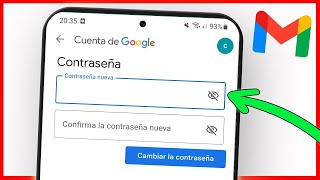 20:35

93%

Cuenta de Google

C

Contraseña

Contraseña nueva

Confirma la contraseña nueva

Cambiar la contraseña